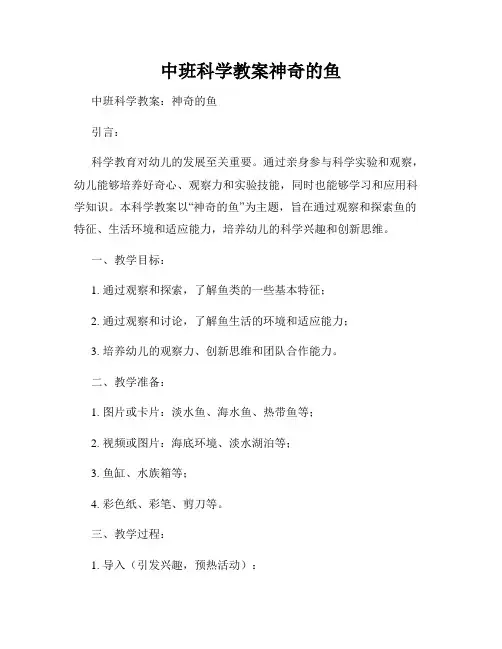 中班科学教案神奇的鱼

中班科学教案：神奇的鱼

引言：

科学教育对幼儿的发展至关重要。通过亲身参与科学实验和观察，幼儿能够培养好奇心、观察力和实验技能，同时也能够学习和应用科学知识。本科学教案以“神奇的鱼”为主题，旨在通过观察和探索鱼的特征、生活环境和适应能力，培养幼儿的科学兴趣和创新思维。

一、教学目标：

1. 通过观察和探索，了解鱼类的一些基本特征；

2. 通过观察和讨论，了解鱼生活的环境和适应能力；

3. 培养幼儿的观察力、创新思维和团队合作能力。

二、教学准备：

1. 图片或卡片：淡水鱼、海水鱼、热带鱼等；

2. 视频或图片：海底环境、淡水湖泊等；

3. 鱼缸、水族箱等；

4. 彩色纸、彩笔、剪刀等。

三、教学过程：

1. 导入（引发兴趣，预热活动）：